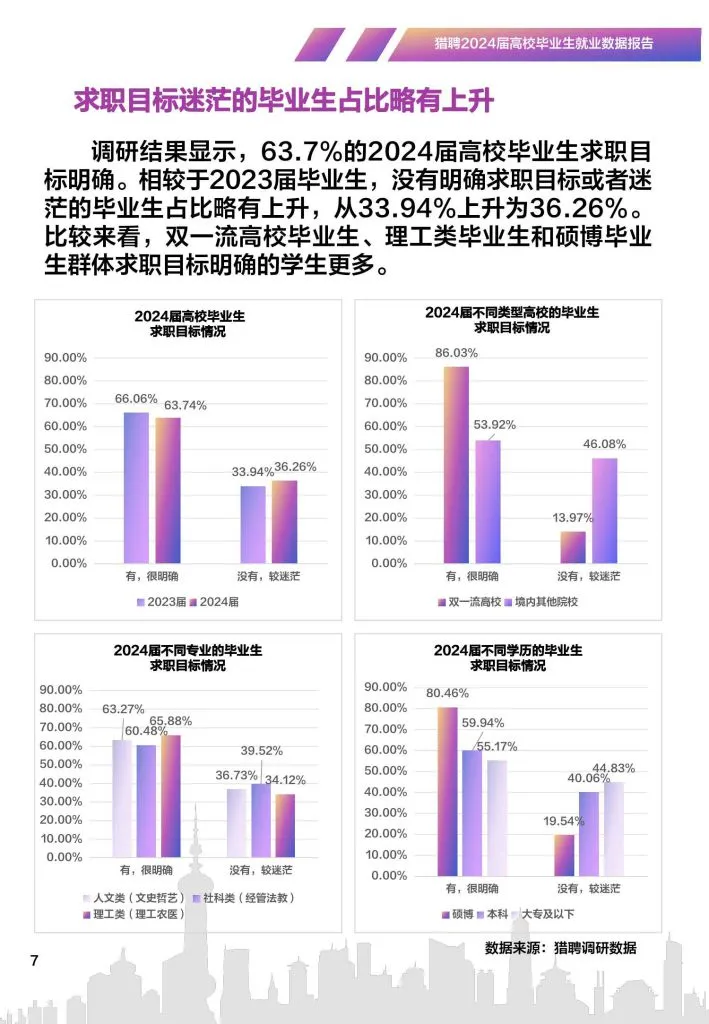 猎聘2024届高校毕业生就业数据报告

求职目标迷茫的毕业生占比略有上升

调研结果显示，63.7%的2024届高校毕业生求职目标明确。相较于2023届毕业生，没有明确求职目标或者迷茫的毕业生占比略有上升，从33.94%上升为36.26%。比较来看，双一流高校毕业生、理工类毕业生和硕博毕业生群体求职目标明确的学生更多。

2024届高校毕业生
求职目标情况

90.00%
80.00%
70.00%
60.00%
50.00%
40.00%
30.00%
20.00%
10.00%
0.00%

66.06%
63.74%
33.94%
36.26%

有，很明确
没有，较迷茫

2023届 2024届

2024届不同类型高校的毕业生
求职目标情况

90.00%
80.00%
70.00%
60.00%
50.00%
40.00%
30.00%
20.00%
10.00%
0.00%

86.03%
53.92%
13.97%
46.08%

有，很明确
没有，较迷茫

双一流高校 境内其他院校

2024届不同专业的毕业生
求职目标情况

90.00%
80.00%
70.00%
60.00%
50.00%
40.00%
30.00%
20.00%
10.00%
0.00%

63.27%
60.48%
65.88%
36.73%
39.52%
34.12%

有，很明确
没有，较迷茫

人文类（文史哲艺） 社科类（经管法教）
理工类（理工农医）

2024届不同学历的毕业生
求职目标情况

90.00%
80.00%
70.00%
60.00%
50.00%
40.00%
30.00%
20.00%
10.00%
0.00%

80.46%
59.94%
55.17%
19.54%
40.06%
44.83%

有，很明确
没有，较迷茫

硕博 本科 大专及以下

数据来源：猎聘调研数据

7